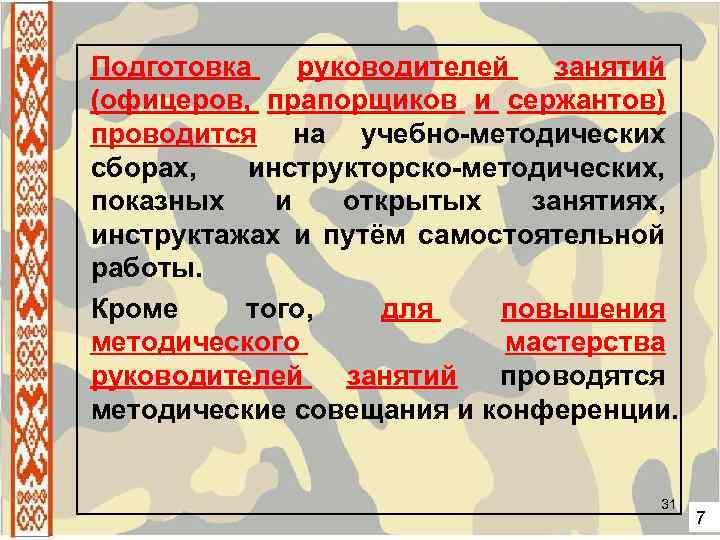 Подготовка руководителей занятий (офицеров, прапорщиков и сержантов) проводится на учебно-методических сборах, инструкторско-методических, показных и открытых занятиях, инструктажах и путём самостоятельной работы.

Кроме того, для повышения методического мастерства руководителей занятий проводятся методические совещания и конференции.

31

7